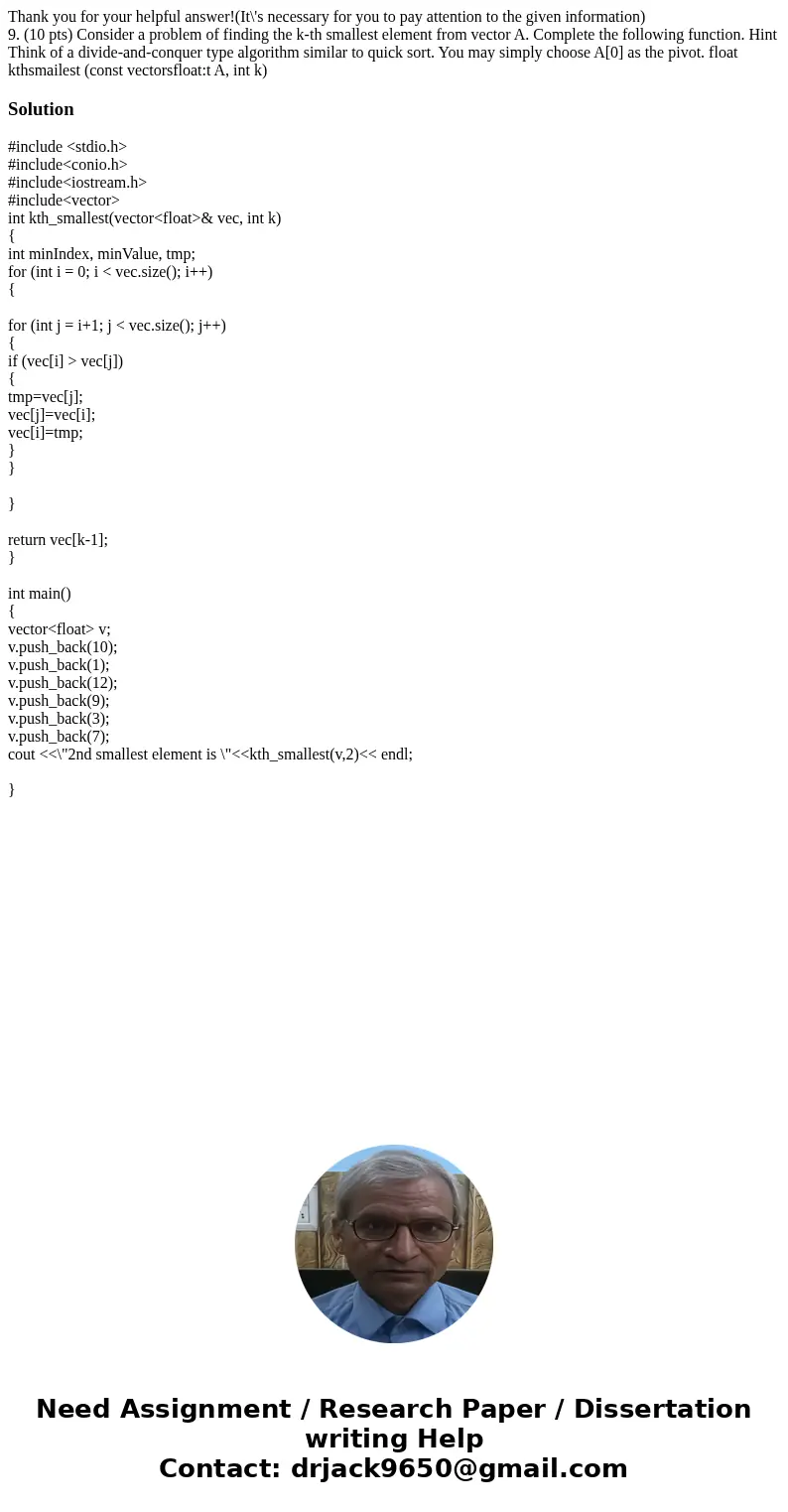 Thank you for your helpful answer!(It\'s necessary for you to pay attention to the given information)
9. (10 pts) Consider a problem of finding the k-th smallest element from vector A. Complete the following function. Hint Think of a divide-and-conquer type algorithm similar to quick sort. You may simply choose A[0] as the pivot. float kthsmailest (const vectorsfloat:t A, int k)

Solution

#include <stdio.h>
#include<conio.h>
#include<iostream.h>
#include<vector>
int kth_smallest(vector<float>& vec, int k)
{
int minIndex, minValue, tmp;
for (int i = 0; i < vec.size(); i++)
{

for (int j = i+1; j < vec.size(); j++)
{
if (vec[i] > vec[j])
{
tmp=vec[j];
vec[j]=vec[i];
vec[i]=tmp;
}
}

}

return vec[k-1];
}

int main()
{
vector<float> v;
v.push_back(10);
v.push_back(1);
v.push_back(12);
v.push_back(9);
v.push_back(3);
v.push_back(7);
cout <<\"2nd smallest element is \"<<kth_smallest(v,2)<< endl;

}

Need Assignment / Research Paper / Dissertation writing Help
Contact: drjack9650@gmail.com